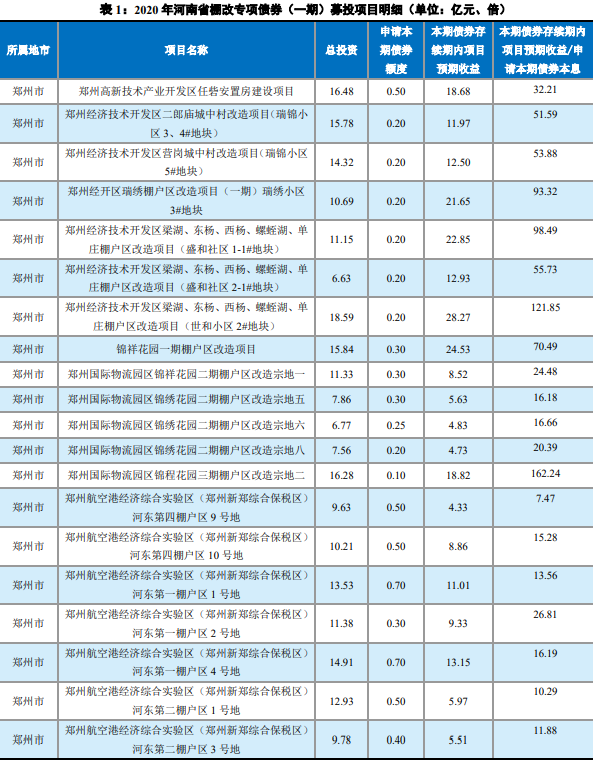 表1：2020年河南省棚改专项债券（一期）募投项目明细（单位：亿元、倍）

| 所属地市 | 项目名称 | 总投资 | 申请本期债券额度 | 本期债券存续期内项目预期收益 | 本期债券存续期内项目预期收益/申请本期债券本息 |
|---|---|---|---|---|---|
| 郑州市 | 郑州高新技术产业开发区任砦安置房建设项目 | 16.48 | 0.50 | 18.68 | 32.21 |
| 郑州市 | 郑州经济技术开发区二郎庙城中村改造项目（瑞锦小区3、4#地块） | 15.78 | 0.20 | 11.97 | 51.59 |
| 郑州市 | 郑州经济技术开发区营岗城中村改造项目（瑞锦小区5#地块） | 14.32 | 0.20 | 12.50 | 53.88 |
| 郑州市 | 郑州经开区瑞绣棚户区改造项目（一期）瑞绣小区3#地块 | 10.69 | 0.20 | 21.65 | 93.32 |
| 郑州市 | 郑州经济技术开发区梁湖、东杨、西杨、螺蛭湖、单庄棚户区改造项目（盛和社区1-1#地块） | 11.15 | 0.20 | 22.85 | 98.49 |
| 郑州市 | 郑州经济技术开发区梁湖、东杨、西杨、螺蛭湖、单庄棚户区改造项目（盛和社区2-1#地块） | 6.63 | 0.20 | 12.93 | 55.73 |
| 郑州市 | 郑州经济技术开发区梁湖、东杨、西杨、螺蛭湖、单庄棚户区改造项目（世和小区2#地块） | 18.59 | 0.20 | 28.27 | 121.85 |
| 郑州市 | 锦祥花园一期棚户区改造项目 | 15.84 | 0.30 | 24.53 | 70.49 |
| 郑州市 | 郑州国际物流园区锦祥花园二期棚户区改造宗地一 | 11.33 | 0.30 | 8.52 | 24.48 |
| 郑州市 | 郑州国际物流园区锦绣花园二期棚户区改造宗地五 | 7.86 | 0.30 | 5.63 | 16.18 |
| 郑州市 | 郑州国际物流园区锦绣花园二期棚户区改造宗地六 | 6.77 | 0.25 | 4.83 | 16.66 |
| 郑州市 | 郑州国际物流园区锦绣花园二期棚户区改造宗地八 | 7.56 | 0.20 | 4.73 | 20.39 |
| 郑州市 | 郑州国际物流园区锦程花园三期棚户区改造宗地二 | 16.28 | 0.10 | 18.82 | 162.24 |
| 郑州市 | 郑州航空港经济综合实验区（郑州新郑综合保税区）河东第四棚户区9号地 | 9.63 | 0.50 | 4.33 | 7.47 |
| 郑州市 | 郑州航空港经济综合实验区（郑州新郑综合保税区）河东第四棚户区10号地 | 10.21 | 0.50 | 8.86 | 15.28 |
| 郑州市 | 郑州航空港经济综合实验区（郑州新郑综合保税区）河东第一棚户区1号地 | 13.53 | 0.70 | 11.01 | 13.56 |
| 郑州市 | 郑州航空港经济综合实验区（郑州新郑综合保税区）河东第一棚户区2号地 | 11.38 | 0.30 | 9.33 | 26.81 |
| 郑州市 | 郑州航空港经济综合实验区（郑州新郑综合保税区）河东第一棚户区4号地 | 14.91 | 0.70 | 13.15 | 16.19 |
| 郑州市 | 郑州航空港经济综合实验区（郑州新郑综合保税区）河东第二棚户区1号地 | 12.93 | 0.50 | 5.97 | 10.29 |
| 郑州市 | 郑州航空港经济综合实验区（郑州新郑综合保税区）河东第二棚户区3号地 | 9.78 | 0.40 | 5.51 | 11.88 |